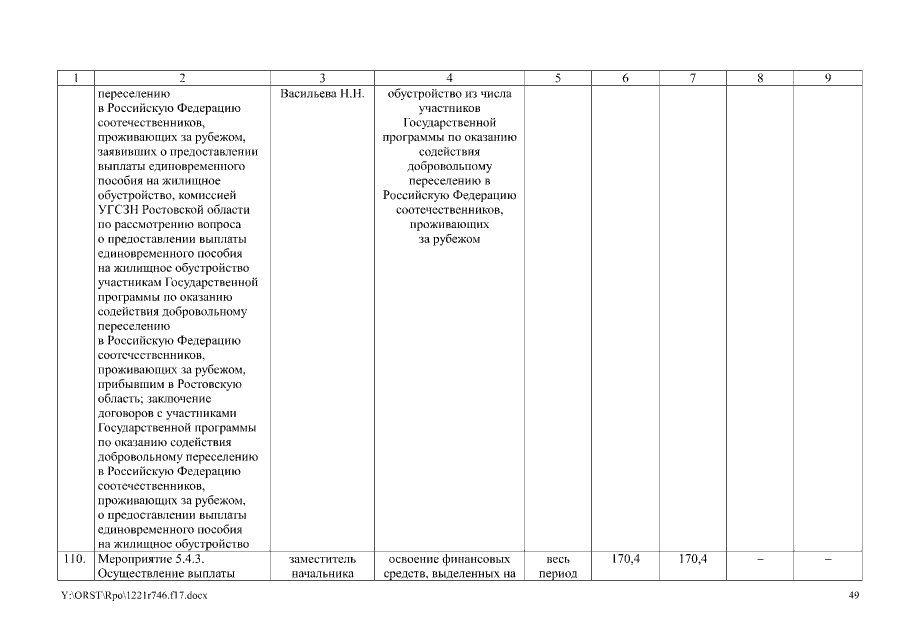 | 1 | 2 | 3 | 4 | 5 | 6 | 7 | 8 | 9 |
|---|---|---|---|---|---|---|---|---|
| | переселению в Российскую Федерацию соотечественников, проживающих за рубежом, заявивших о предоставлении выплаты единовременного пособия на жилищное обустройство, комиссией УГСЗН Ростовской области по рассмотрению вопроса о предоставлении выплаты единовременного пособия на жилищное обустройство участникам Государственной программы по оказанию содействия добровольному переселению в Российскую Федерацию соотечественников, проживающих за рубежом, прибывшим в Ростовскую область; заключение договоров с участниками Государственной программы по оказанию содействия добровольному переселению в Российскую Федерацию соотечественников, проживающих за рубежом, о предоставлении выплаты единовременного пособия на жилищное обустройство | Васильева Н.Н. | обустройство из числа участников Государственной программы по оказанию содействия добровольному переселению в Российскую Федерацию соотечественников, проживающих за рубежом | | | | | |
| 110. | Мероприятие 5.4.3. Осуществление выплаты | заместитель начальника | освоение финансовых средств, выделенных на | весь период | 170,4 | 170,4 | – | – |

Y:\ORST\Rpo\1221r746.f17.docx 49